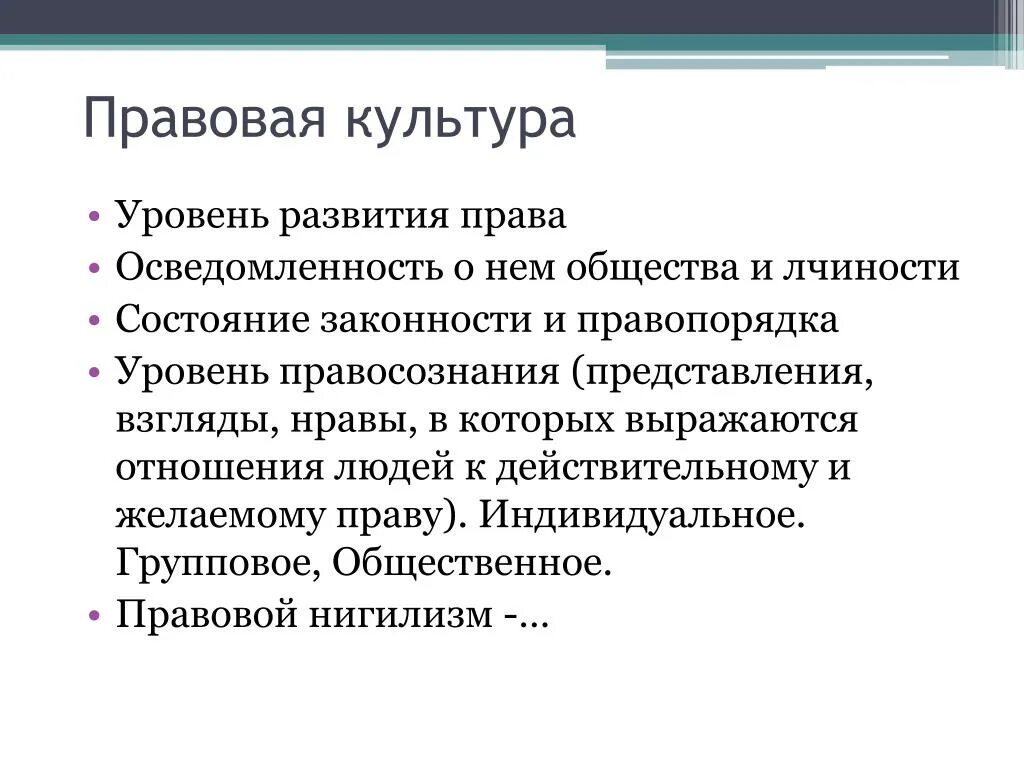 Правовая культура

• Уровень развития права
• Осведомленность о нем общества и лчиности
• Состояние законности и правопорядка
• Уровень правосознания (представления, взгляды, нравы, в которых выражаются отношения людей к действительному и желаемому праву). Индивидуальное. Групповое, Общественное.
• Правовой нигилизм -…